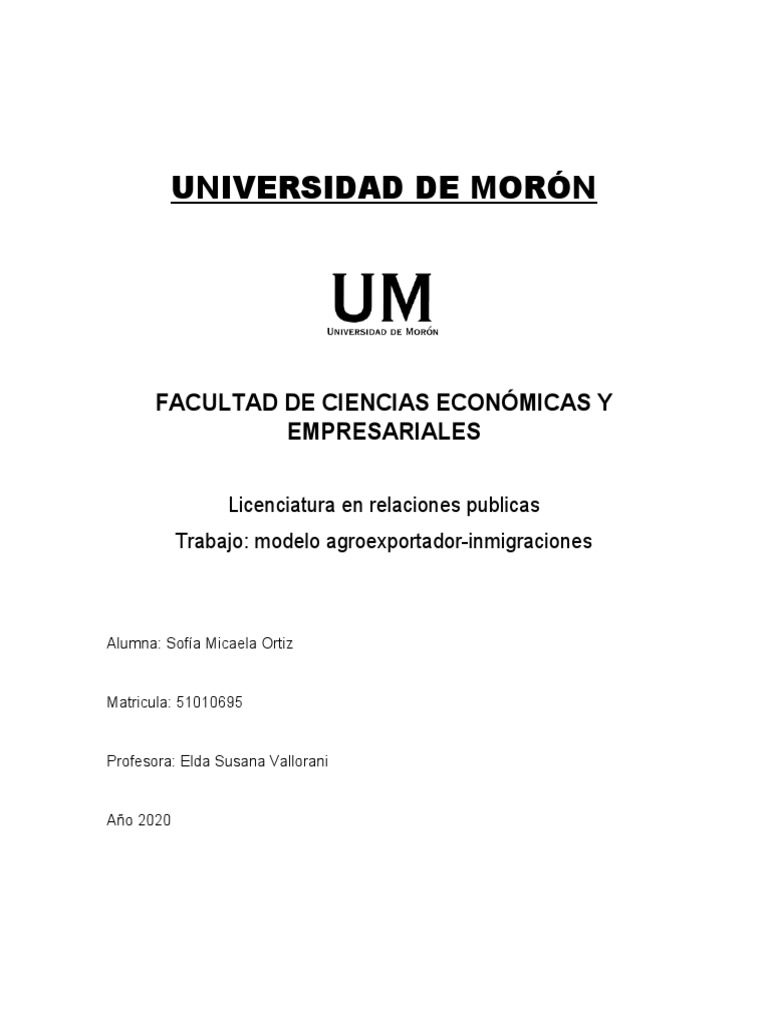 UNIVERSIDAD DE MORÓN

UM
UNIVERSIDAD DE MORÓN

FACULTAD DE CIENCIAS ECONÓMICAS Y EMPRESARIALES

Licenciatura en relaciones publicas

Trabajo: modelo agroexportador-inmigraciones

Alumna: Sofía Micaela Ortiz

Matricula: 51010695

Profesora: Elda Susana Vallorani

Año 2020